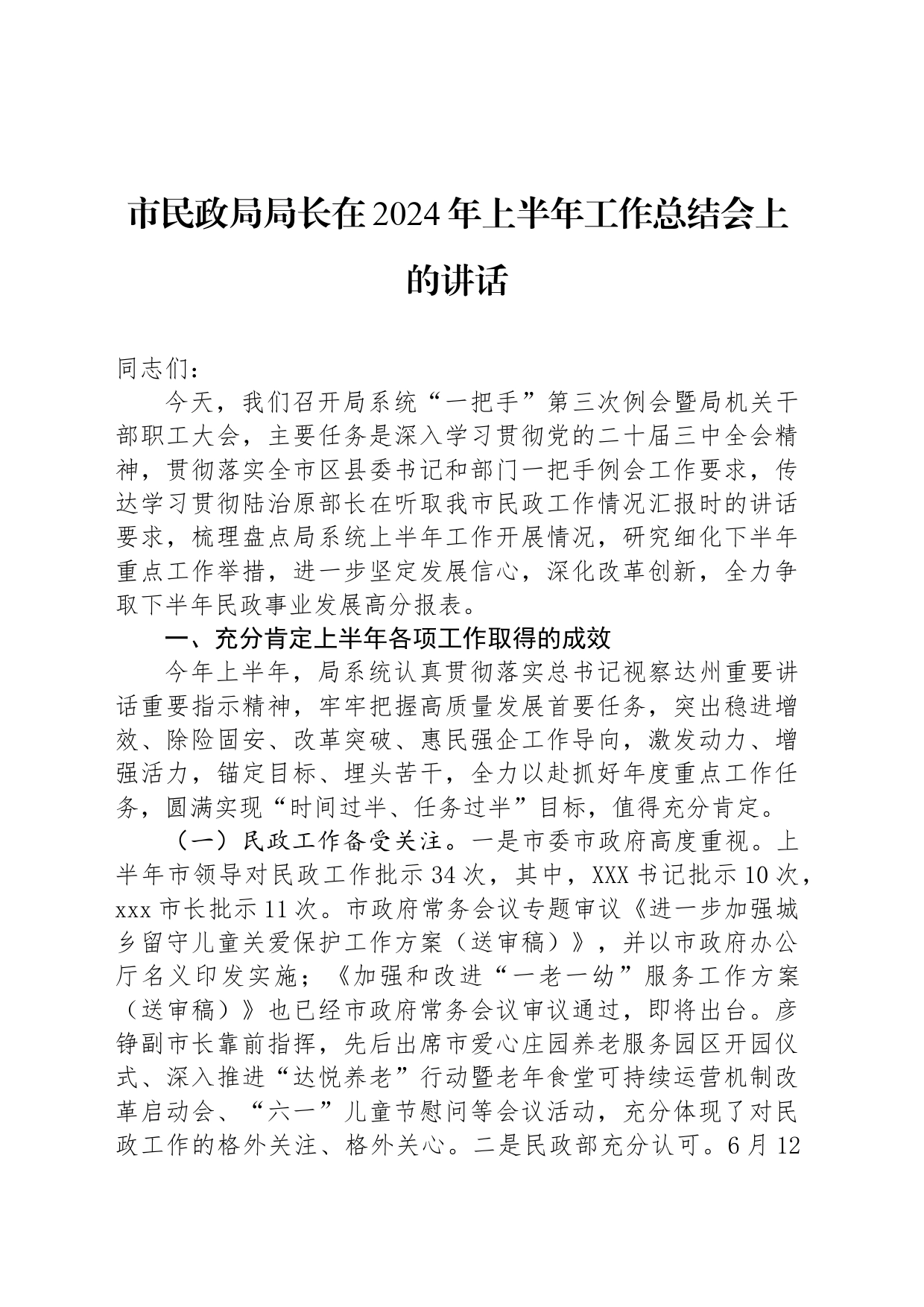 市民政局局长在2024年上半年工作总结会上的讲话

同志们：

今天，我们召开局系统“一把手”第三次例会暨局机关干部职工大会，主要任务是深入学习贯彻党的二十届三中全会精神，贯彻落实全市区县委书记和部门一把手例会工作要求，传达学习贯彻陆治原部长在听取我市民政工作情况汇报时的讲话要求，梳理盘点局系统上半年工作开展情况，研究细化下半年重点工作举措，进一步坚定发展信心，深化改革创新，全力争取下半年民政事业发展高分报表。

一、充分肯定上半年各项工作取得的成效

今年上半年，局系统认真贯彻落实总书记视察达州重要讲话重要指示精神，牢牢把握高质量发展首要任务，突出稳进增效、除险固安、改革突破、惠民强企工作导向，激发动力、增强活力，锚定目标、埋头苦干，全力以赴抓好年度重点工作任务，圆满实现“时间过半、任务过半”目标，值得充分肯定。

（一）民政工作备受关注。一是市委市政府高度重视。上半年市领导对民政工作批示34次，其中，XXX书记批示10次，xxx市长批示11次。市政府常务会议专题审议《进一步加强城乡留守儿童关爱保护工作方案（送审稿）》，并以市政府办公厅名义印发实施；《加强和改进“一老一幼”服务工作方案（送审稿）》也已经市政府常务会议审议通过，即将出台。彦铮副市长靠前指挥，先后出席市爱心庄园养老服务园区开园仪式、深入推进“达悦养老”行动暨老年食堂可持续运营机制改革启动会、“六一”儿童节慰问等会议活动，充分体现了对民政工作的格外关注、格外关心。二是民政部充分认可。6月12